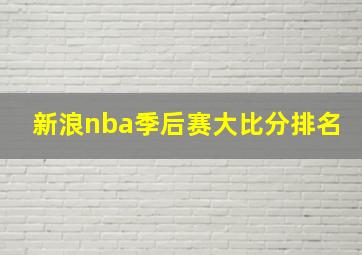 新浪nba季后赛大比分排名